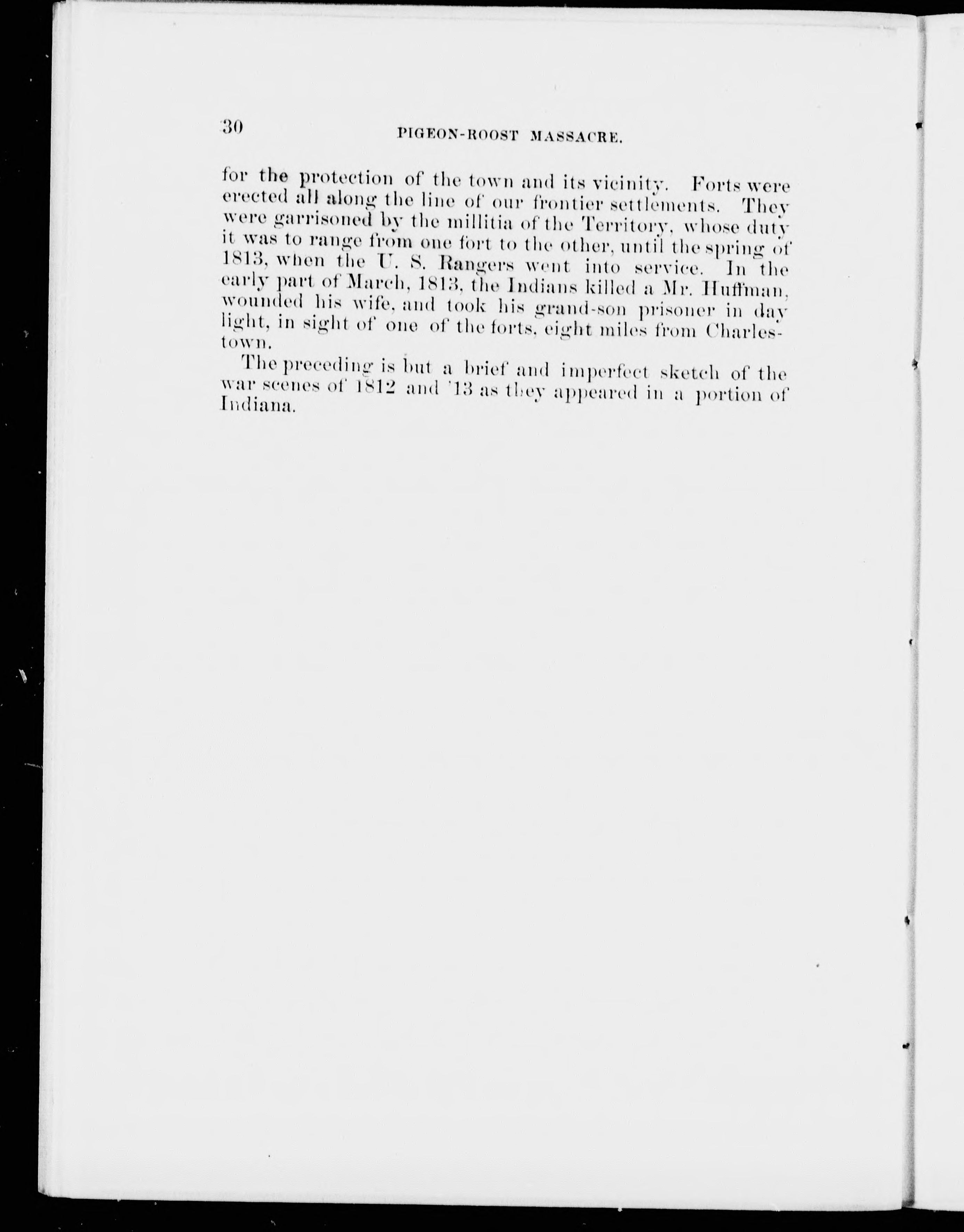 30 PIGEON-ROOST MASSACRE.

for the protection of the town and its vicinity. Forts were erected all along the line of our frontier settlements. They were garrisoned by the millitia of the Territory, whose duty it was to range from one fort to the other, until the spring of 1813, when the U. S. Rangers went into service. In the early part of March, 1813, the Indians killed a Mr. Huffman, wounded his wife, and took his grand-son prisoner in day light, in sight of one of the forts, eight miles from Charlestown.

The preceding is but a brief and imperfect sketch of the war scenes of 1812 and '13 as they appeared in a portion of Indiana.